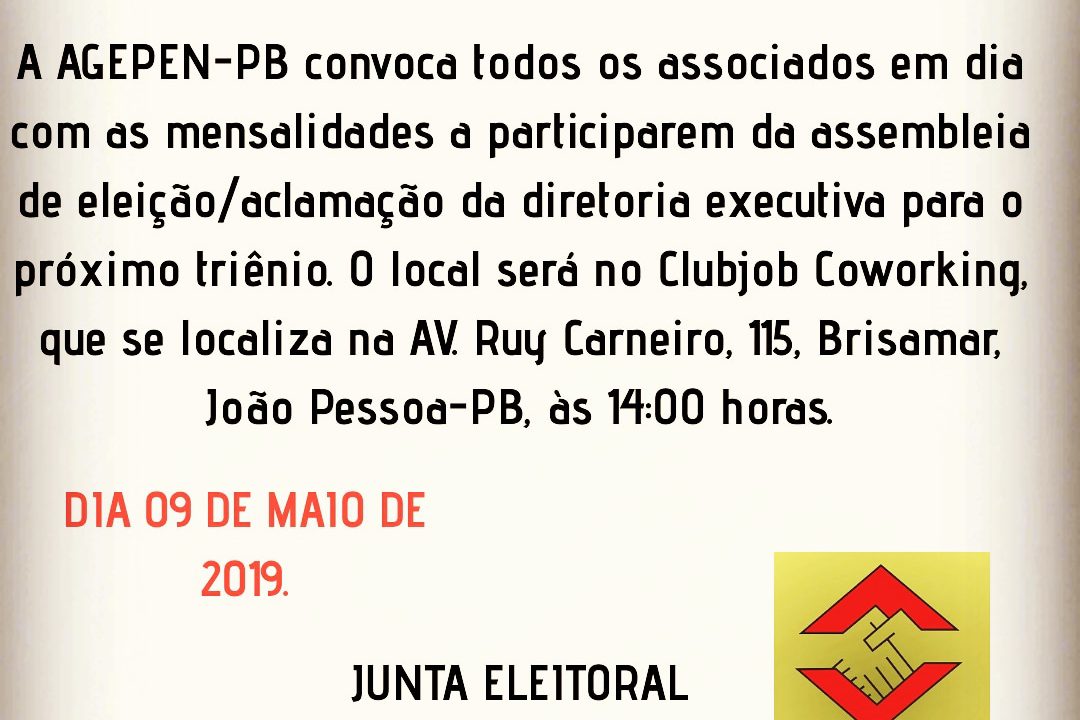 A AGEPEN-PB convoca todos os associados em dia com as mensalidades a participarem da assembleia de eleição/aclamação da diretoria executiva para o próximo triênio. O local será no Clubjob Coworking, que se localiza na AV. Ruy Carneiro, 115, Brisamar, João Pessoa-PB, às 14:00 horas.

DIA 09 DE MAIO DE 2019.

JUNTA ELEITORAL